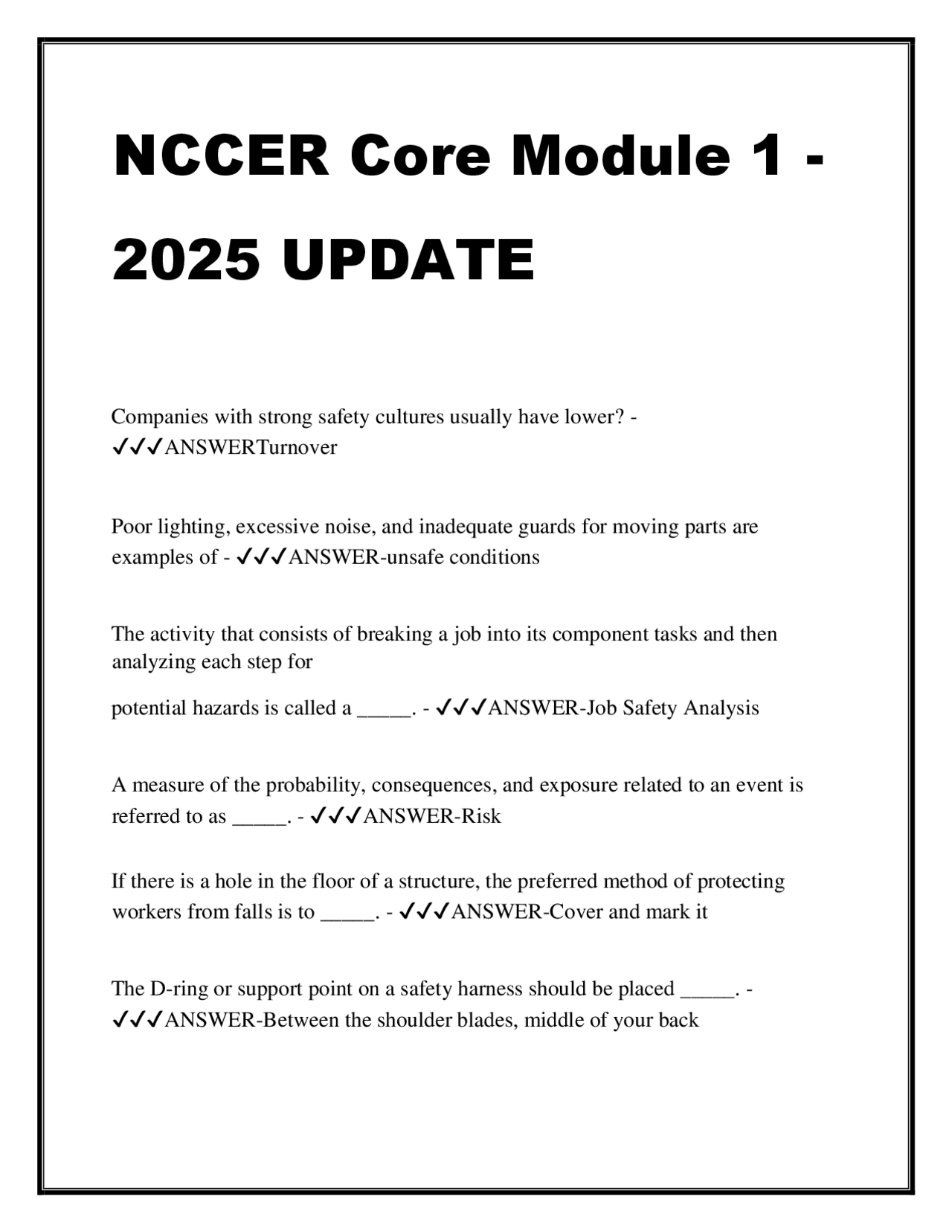 NCCER Core Module 1 - 2025 UPDATE

Companies with strong safety cultures usually have lower? - ✓✓✓ANSWERTurnover

Poor lighting, excessive noise, and inadequate guards for moving parts are examples of - ✓✓✓ANSWER-unsafe conditions

The activity that consists of breaking a job into its component tasks and then analyzing each step for

potential hazards is called a _____. - ✓✓✓ANSWER-Job Safety Analysis

A measure of the probability, consequences, and exposure related to an event is referred to as _____. - ✓✓✓ANSWER-Risk

If there is a hole in the floor of a structure, the preferred method of protecting workers from falls is to _____. - ✓✓✓ANSWER-Cover and mark it

The D-ring or support point on a safety harness should be placed _____. - ✓✓✓ANSWER-Between the shoulder blades, middle of your back